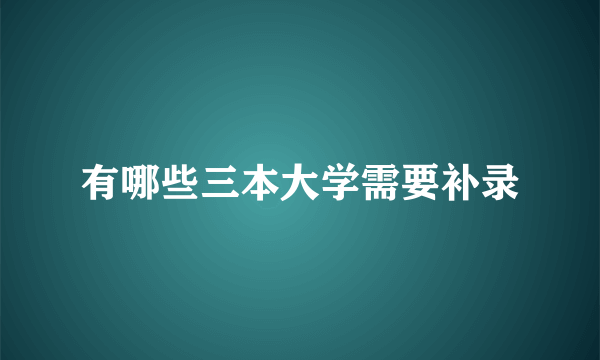 有哪些三本大学需要补录